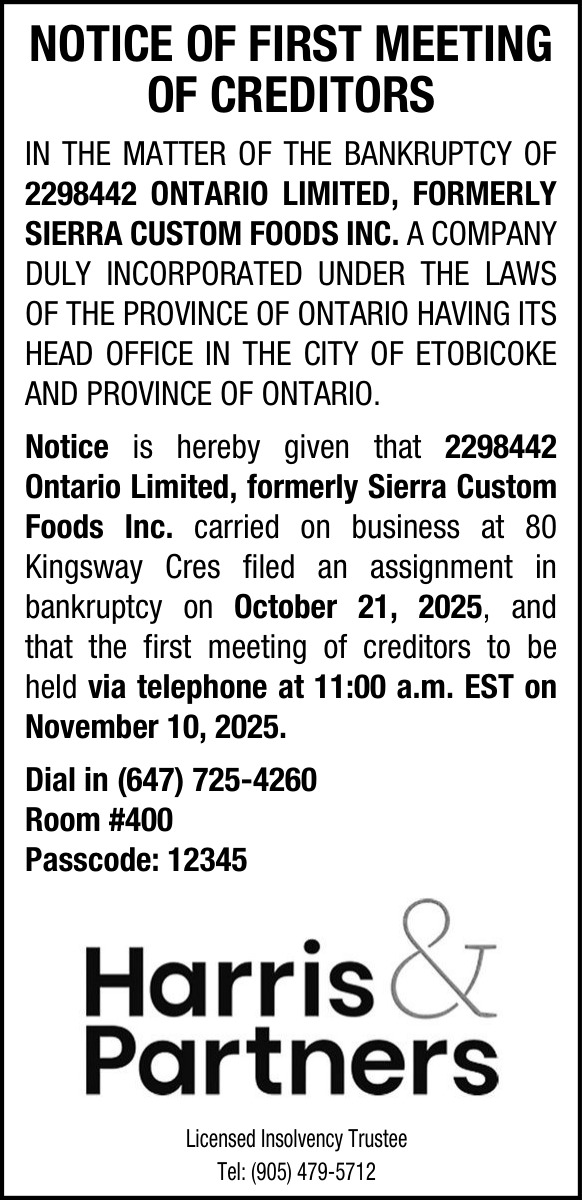 NOTICE OF FIRST MEETING OF CREDITORS

IN THE MATTER OF THE BANKRUPTCY OF 2298442 ONTARIO LIMITED, FORMERLY SIERRA CUSTOM FOODS INC. A COMPANY DULY INCORPORATED UNDER THE LAWS OF THE PROVINCE OF ONTARIO HAVING ITS HEAD OFFICE IN THE CITY OF ETOBICOKE AND PROVINCE OF ONTARIO.

Notice is hereby given that 2298442 Ontario Limited, formerly Sierra Custom Foods Inc. carried on business at 80 Kingsway Cres filed an assignment in bankruptcy on October 21, 2025, and that the first meeting of creditors to be held via telephone at 11:00 a.m. EST on November 10, 2025.

Dial in (647) 725-4260
Room #400
Passcode: 12345

Harris &
Partners

Licensed Insolvency Trustee
Tel: (905) 479-5712